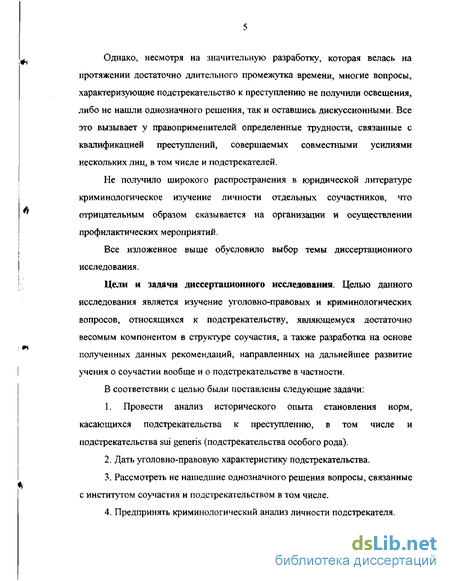 5

Однако, несмотря на значительную разработку, которая велась на протяжении достаточно длительного промежутка времени, многие вопросы, характеризующие подстрекательство к преступлению не получили освещения, либо не нашли однозначного решения, так и оставшись дискуссионными. Все это вызывает у правоприменителей определенные трудности, связанные с квалификацией преступлений, совершаемых совместными усилиями нескольких лиц, в том числе и подстрекателей.

Не получило широкого распространения в юридической литературе криминологическое изучение личности отдельных соучастников, что отрицательным образом сказывается на организации и осуществлении профилактических мероприятий.

Все изложенное выше обусловило выбор темы диссертационного исследования.

Цели и задачи диссертационного исследования. Целью данного исследования является изучение уголовно-правовых и криминологических вопросов, относящихся к подстрекательству, являющемуся достаточно весомым компонентом в структуре соучастия, а также разработка на основе полученных данных рекомендаций, направленных на дальнейшее развитие учения о соучастии вообще и о подстрекательстве в частности.

В соответствии с целью были поставлены следующие задачи:

1. Провести анализ исторического опыта становления норм, касающихся подстрекательства к преступлению, в том числе и подстрекательства sui generis (подстрекательства особого рода).

2. Дать уголовно-правовую характеристику подстрекательства.

3. Рассмотреть не нашедшие однозначного решения вопросы, связанные с институтом соучастия и подстрекательством в том числе.

4. Предпринять криминологический анализ личности подстрекателя.

dsLib.net
библиотека диссертаций